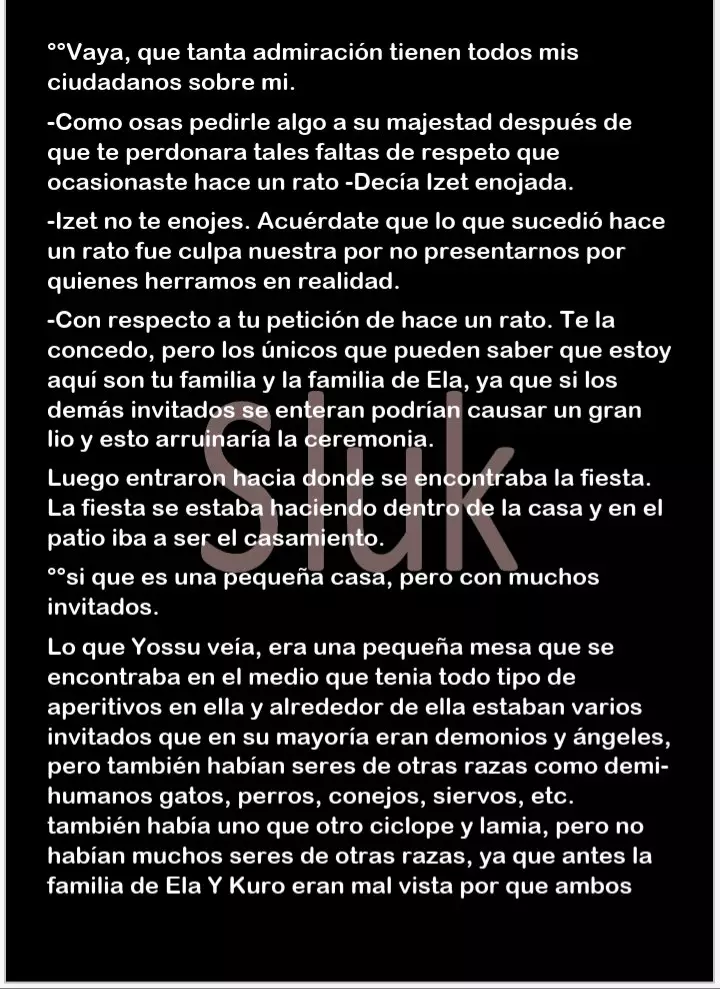 °°Vaya, que tanta admiración tienen todos mis ciudadanos sobre mi.

-Como osas pedirle algo a su majestad después de que te perdonara tales faltas de respeto que ocasionaste hace un rato -Decía Izet enojada.

-Izet no te enojes. Acuérdate que lo que sucedió hace un rato fue culpa nuestra por no presentarnos por quienes herramos en realidad.

-Con respecto a tu petición de hace un rato. Te la concedo, pero los únicos que pueden saber que estoy aquí son tu familia y la familia de Ela, ya que si los demás invitados se enteran podrían causar un gran lio y esto arruinaría la ceremonia.

Luego entraron hacia donde se encontraba la fiesta. La fiesta se estaba haciendo dentro de la casa y en el patio iba a ser el casamiento.

°°si que es una pequeña casa, pero con muchos invitados.

Lo que Yossu veía, era una pequeña mesa que se encontraba en el medio que tenia todo tipo de aperitivos en ella y alrededor de ella estaban varios invitados que en su mayoría eran demonios y ángeles, pero también habían seres de otras razas como demi-humanos gatos, perros, conejos, siervos, etc. también había uno que otro ciclope y lamia, pero no habían muchos seres de otras razas, ya que antes la familia de Ela Y Kuro eran mal vista por que ambos

Sluk